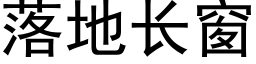 落地长窗